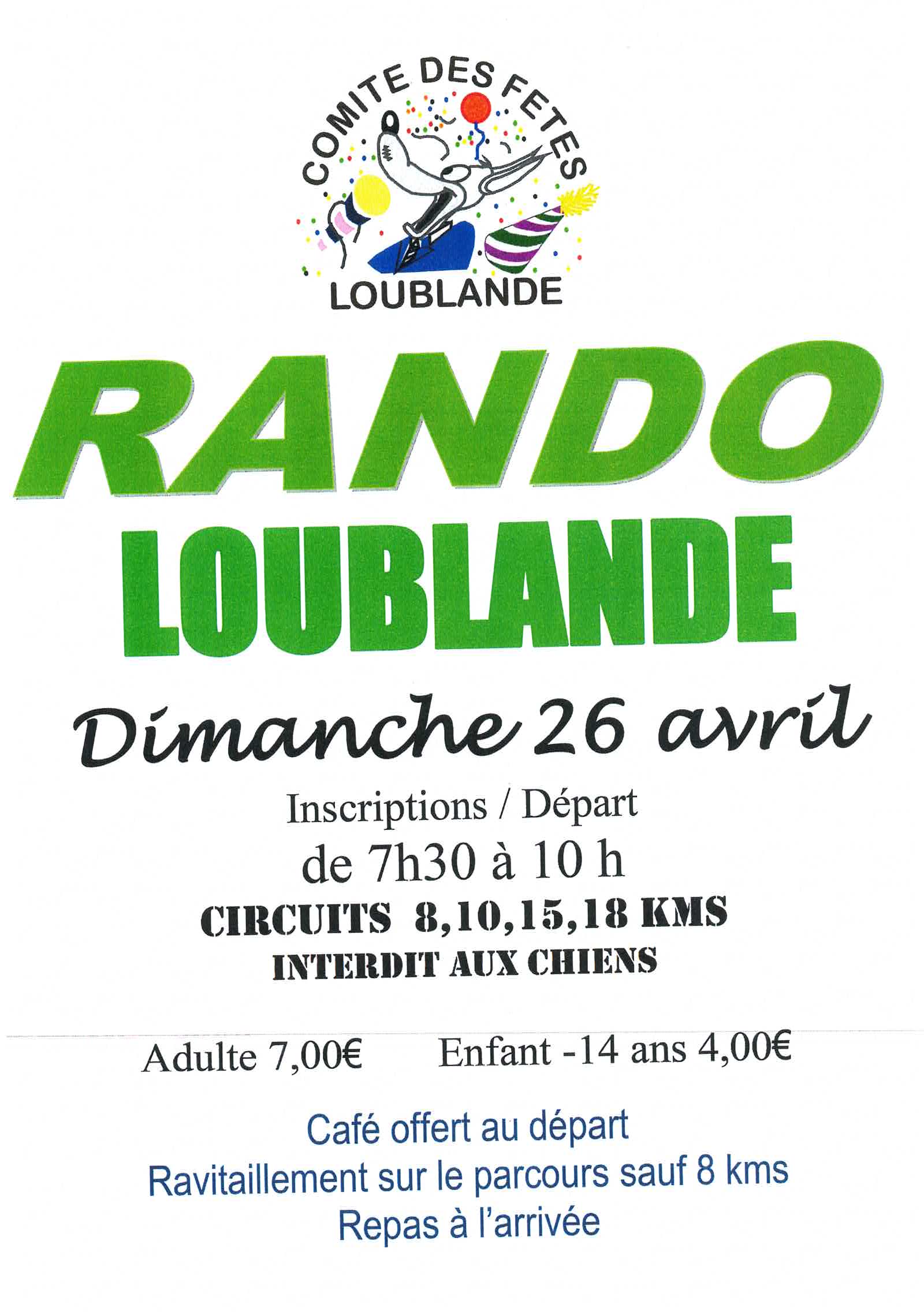 COMITE DES FETES
LOUBLANDE

RANDO
LOUBLANDE

Dimanche 26 avril

Inscriptions / Départ
de 7h30 à 10 h
CIRCUITS 8,10,15,18 KMS
INTERDIT AUX CHIENS

Adulte 7,00€ Enfant -14 ans 4,00€

Café offert au départ
Ravitaillement sur le parcours sauf 8 kms
Repas à l'arrivée